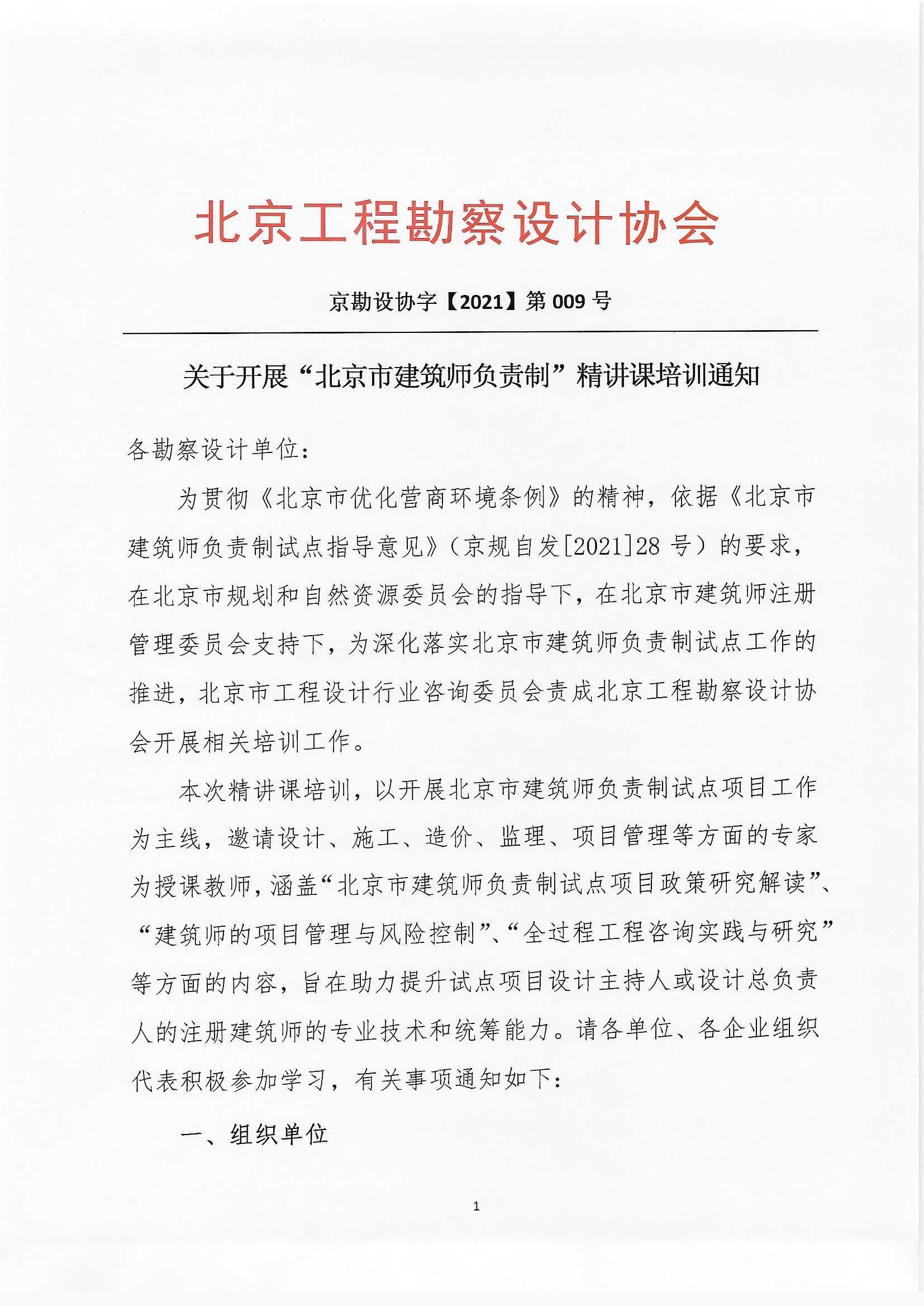 北京工程勘察设计协会

京勘设协字【2021】第 009 号

关于开展“北京市建筑师负责制”精讲课培训通知

各勘察设计单位：

为贯彻《北京市优化营商环境条例》的精神，依据《北京市建筑师负责制试点指导意见》（京规自发[2021]28 号）的要求，在北京市规划和自然资源委员会的指导下，在北京市建筑师注册管理委员会支持下，为深化落实北京市建筑师负责制试点工作的推进，北京市工程设计行业咨询委员会责成北京工程勘察设计协会开展相关培训工作。

本次精讲课培训，以开展北京市建筑师负责制试点项目工作为主线，邀请设计、施工、造价、监理、项目管理等方面的专家为授课教师，涵盖“北京市建筑师负责制试点项目政策研究解读”、“建筑师的项目管理与风险控制”、“全过程工程咨询实践与研究”等方面的内容，旨在助力提升试点项目设计主持人或设计总负责人的注册建筑师的专业技术和统筹能力。请各单位、各企业组织代表积极参加学习，有关事项通知如下：

一、组织单位

1